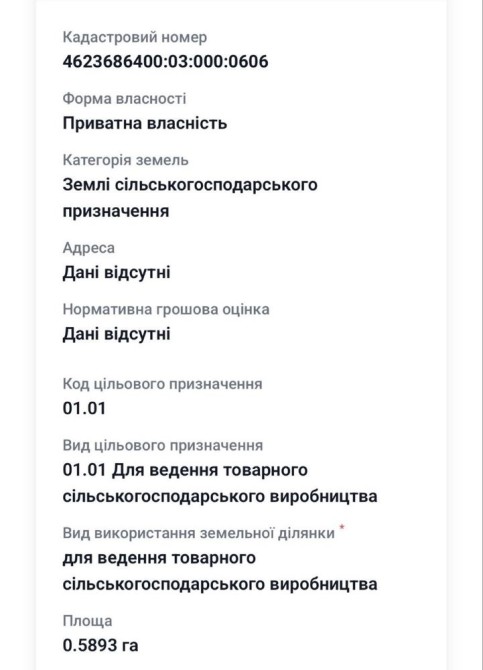 Кадастровий номер
4623686400:03:000:0606

Форма власності
Приватна власність

Категорія земель
Землі сільськогосподарського призначення

Адреса
Дані відсутні

Нормативна грошова оцінка
Дані відсутні

Код цільового призначення
01.01

Вид цільового призначення
01.01 Для ведення товарного сільськогосподарського виробництва

Вид використання земельної ділянки *
для ведення товарного сільськогосподарського виробництва

Площа
0.5893 га